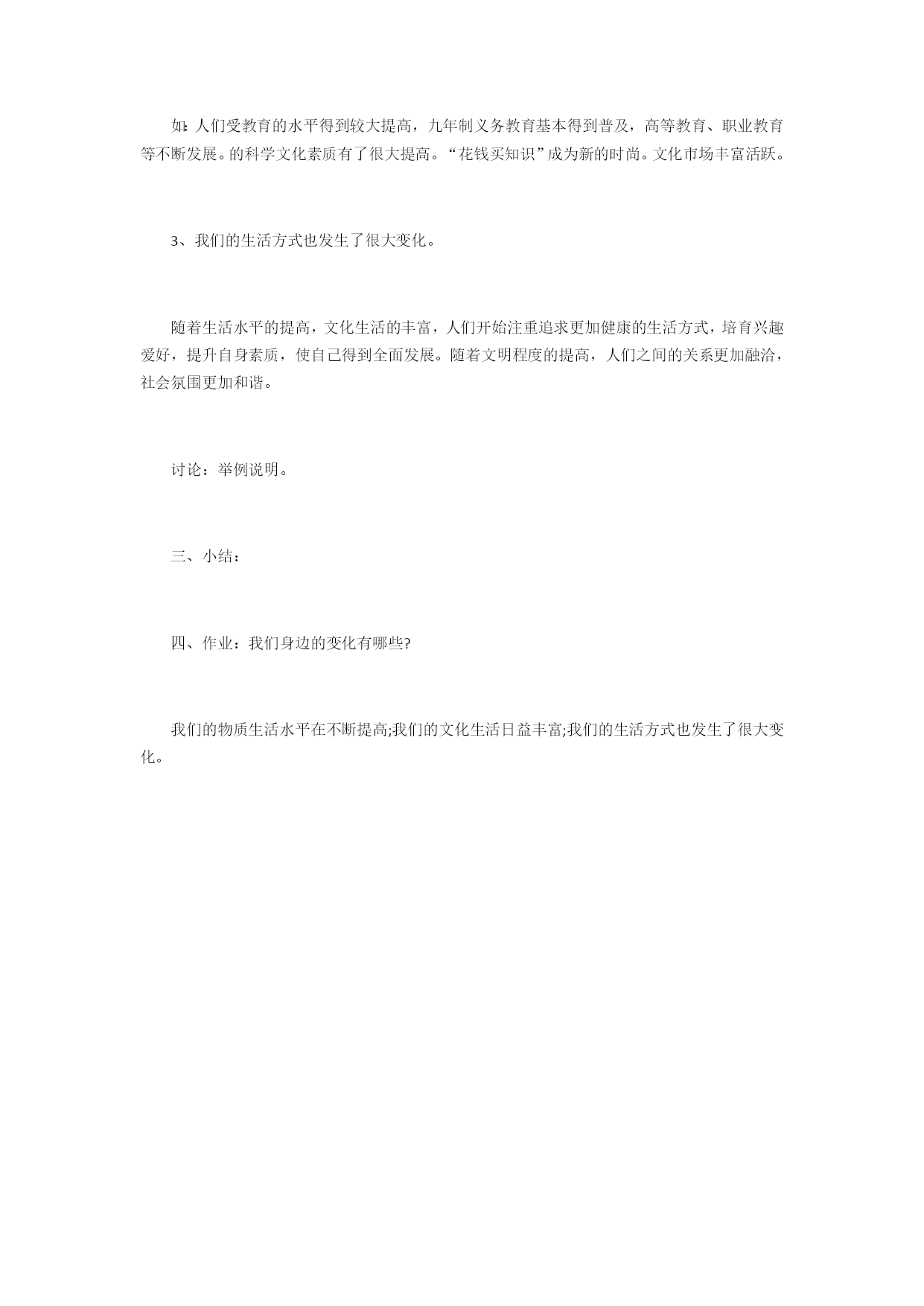 如:人们受教育的水平得到较大提高，九年制义务教育基本得到普及，高等教育、职业教育等不断发展。的科学文化素质有了很大提高。“花钱买知识”成为新的时尚。文化市场丰富活跃。

3、我们的生活方式也发生了很大变化。

随着生活水平的提高，文化生活的丰富，人们开始注重追求更加健康的生活方式，培育兴趣爱好，提升自身素质，使自己得到全面发展。随着文明程度的提高，人们之间的关系更加融洽，社会氛围更加和谐。

讨论：举例说明。

三、小结：

四、作业：我们身边的变化有哪些?

我们的物质生活水平在不断提高;我们的文化生活日益丰富;我们的生活方式也发生了很大变化。